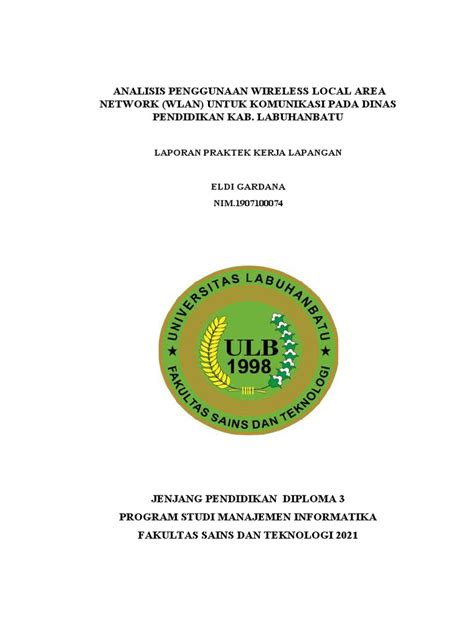 ANALISIS PENGGUNAAN WIRELESS LOCAL AREA NETWORK (WLAN) UNTUK KOMUNIKASI PADA DINAS PENDIDIKAN KAB. LABUHANBATU

LAPORAN PRAKTEK KERJA LAPANGAN

ELDI GARDANA
NIM.1907100074

UNIVERSITAS LABUHANBATU
ULB
1998
FAKULTAS SAINS DAN TEKNOLOGI

JENJANG PENDIDIKAN DIPLOMA 3
PROGRAM STUDI MANAJEMEN INFORMATIKA
FAKULTAS SAINS DAN TEKNOLOGI 2021